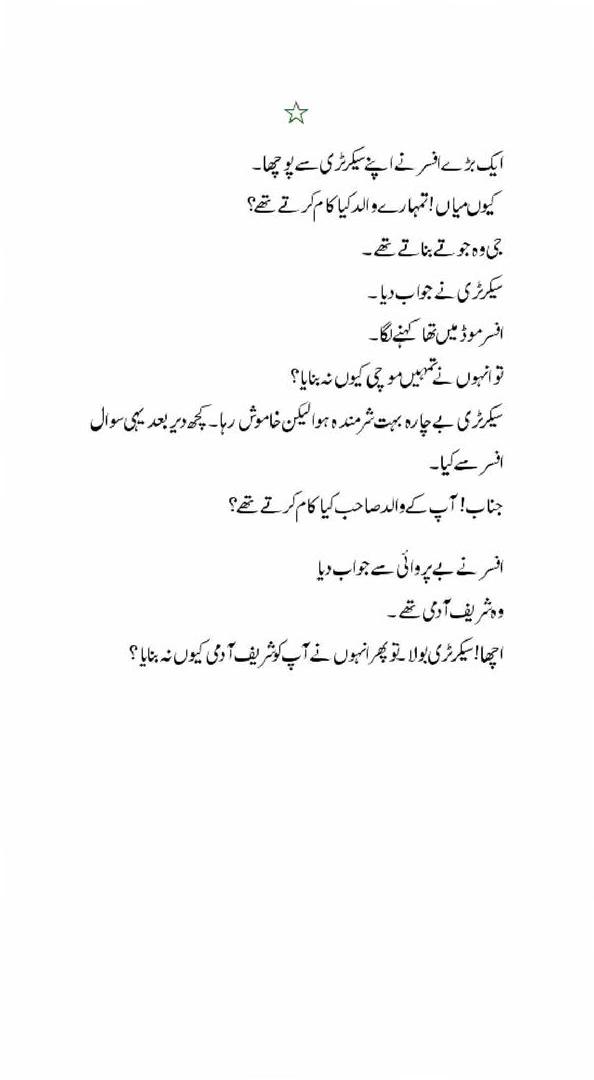 ☆

ایک بڑے افسر نے اپنے سیکرٹری سے پوچھا۔

کیوں میاں! تمہارے والد کیا کام کرتے تھے؟

جی وہ جوتے بناتے تھے۔

سیکرٹری نے جواب دیا۔

افسر موڈ میں تھا کہنے لگا۔

تو انہوں نے تمہیں موچی کیوں نہ بنایا؟

سیکرٹری بے چارہ بہت شرمندہ ہوا لیکن خاموش رہا۔ کچھ دیر بعد یہی سوال افسر سے کیا۔

جناب! آپ کے والد صاحب کیا کام کرتے تھے؟

افسر نے بے پروائی سے جواب دیا

وہ شریف آدمی تھے۔

اچھا! سیکرٹری بولا۔ تو پھر انہوں نے آپ کو شریف آدمی کیوں نہ بنایا؟